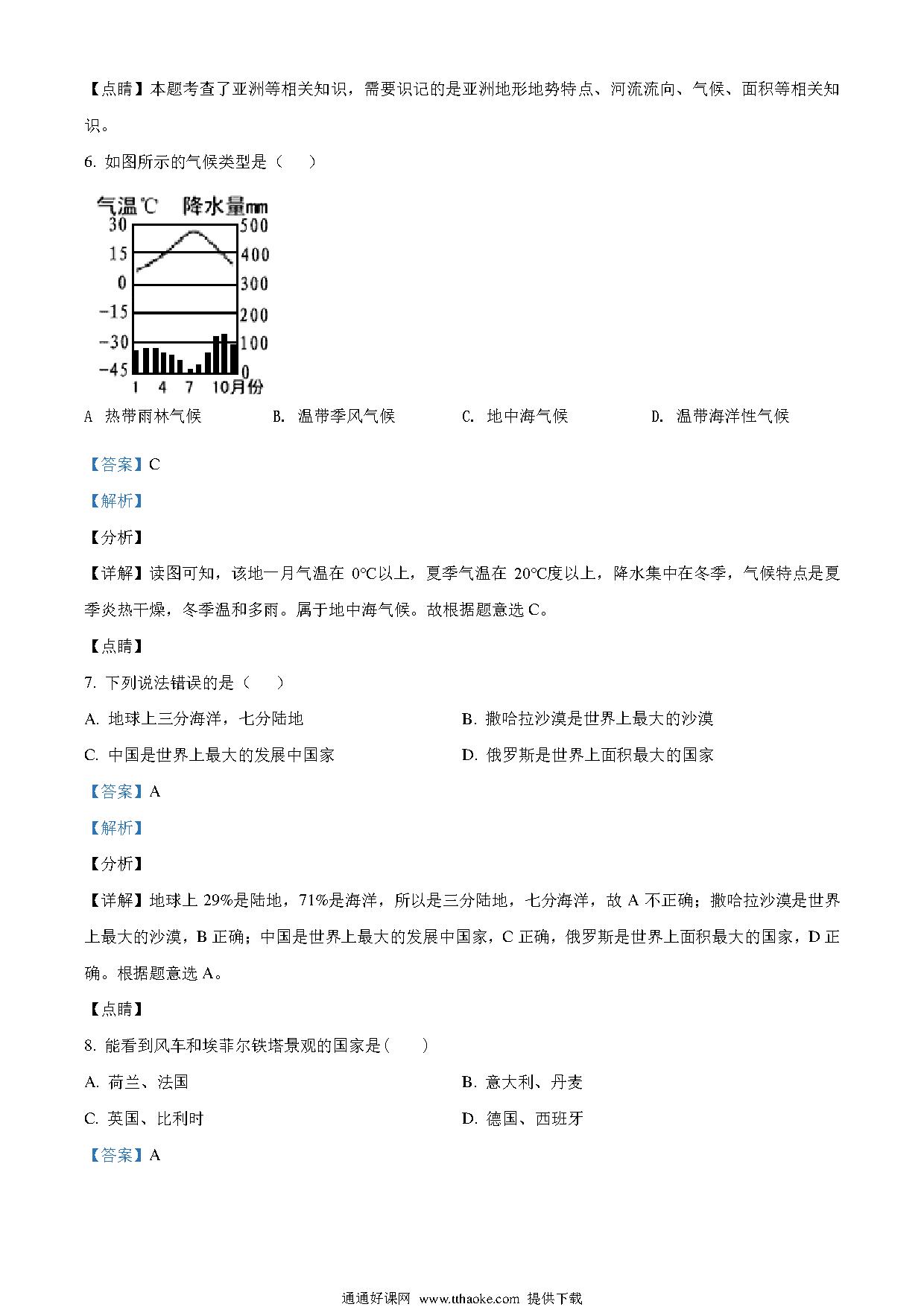 【点睛】本题考查了亚洲等相关知识，需要识记的是亚洲地形地势特点、河流流向、气候、面积等相关知识。

6. 如图所示的气候类型是（　）

气温℃ 降水量mm
30 15 0 -15 -30 -45
500 400 300 200 100 0
1 4 7 10月份

A 热带雨林气候　　B. 温带季风气候　　C. 地中海气候　　D. 温带海洋性气候

【答案】C

【解析】

【分析】

【详解】读图可知，该地一月气温在 0°C以上，夏季气温在 20°C度以上，降水集中在冬季，气候特点是夏季炎热干燥，冬季温和多雨。属于地中海气候。故根据题意选 C。

【点睛】

7. 下列说法错误的是（　）

A. 地球上三分海洋，七分陆地　　B. 撒哈拉沙漠是世界上最大的沙漠

C. 中国是世界上最大的发展中国家　　D. 俄罗斯是世界上面积最大的国家

【答案】A

【解析】

【分析】

【详解】地球上 29%是陆地，71%是海洋，所以是三分陆地，七分海洋，故 A 不正确；撒哈拉沙漠是世界上最大的沙漠，B 正确；中国是世界上最大的发展中国家，C 正确，俄罗斯是世界上面积最大的国家，D 正确。根据题意选 A。

【点睛】

8. 能看到风车和埃菲尔铁塔景观的国家是(　)

A. 荷兰、法国　　B. 意大利、丹麦

C. 英国、比利时　　D. 德国、西班牙

【答案】A

通通好课网 www.tthaoke.com 提供下载